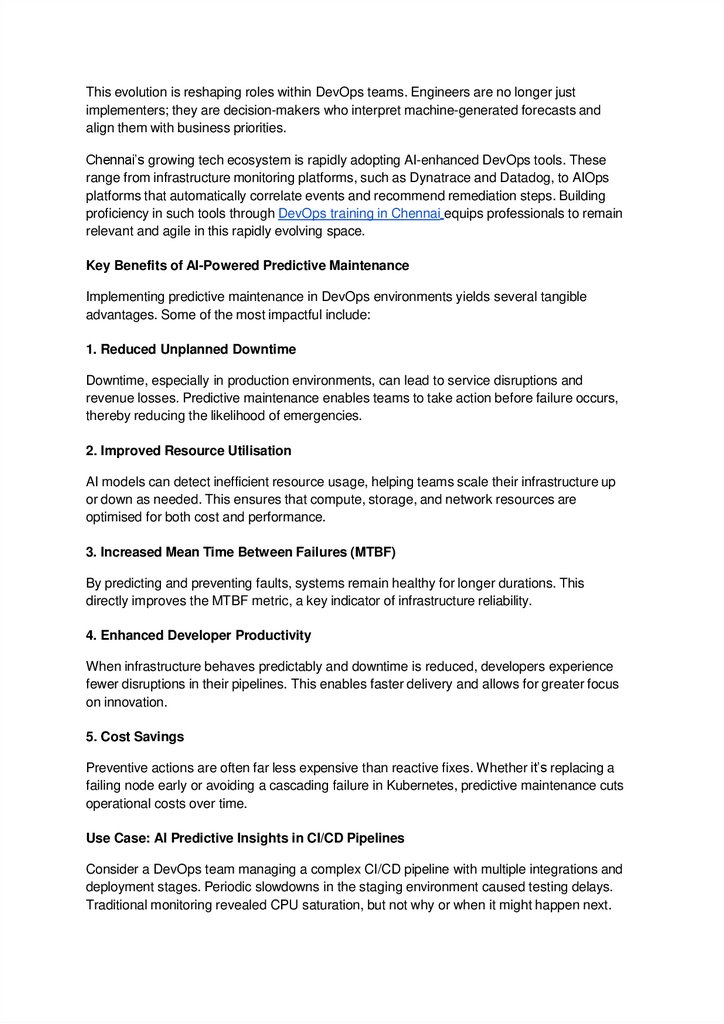 This evolution is reshaping roles within DevOps teams. Engineers are no longer just implementers; they are decision-makers who interpret machine-generated forecasts and align them with business priorities.

Chennai's growing tech ecosystem is rapidly adopting AI-enhanced DevOps tools. These range from infrastructure monitoring platforms, such as Dynatrace and Datadog, to AIOps platforms that automatically correlate events and recommend remediation steps. Building proficiency in such tools through DevOps training in Chennai equips professionals to remain relevant and agile in this rapidly evolving space.

Key Benefits of AI-Powered Predictive Maintenance

Implementing predictive maintenance in DevOps environments yields several tangible advantages. Some of the most impactful include:

1. Reduced Unplanned Downtime

Downtime, especially in production environments, can lead to service disruptions and revenue losses. Predictive maintenance enables teams to take action before failure occurs, thereby reducing the likelihood of emergencies.

2. Improved Resource Utilisation

AI models can detect inefficient resource usage, helping teams scale their infrastructure up or down as needed. This ensures that compute, storage, and network resources are optimised for both cost and performance.

3. Increased Mean Time Between Failures (MTBF)

By predicting and preventing faults, systems remain healthy for longer durations. This directly improves the MTBF metric, a key indicator of infrastructure reliability.

4. Enhanced Developer Productivity

When infrastructure behaves predictably and downtime is reduced, developers experience fewer disruptions in their pipelines. This enables faster delivery and allows for greater focus on innovation.

5. Cost Savings

Preventive actions are often far less expensive than reactive fixes. Whether it's replacing a failing node early or avoiding a cascading failure in Kubernetes, predictive maintenance cuts operational costs over time.

Use Case: AI Predictive Insights in CI/CD Pipelines

Consider a DevOps team managing a complex CI/CD pipeline with multiple integrations and deployment stages. Periodic slowdowns in the staging environment caused testing delays. Traditional monitoring revealed CPU saturation, but not why or when it might happen next.